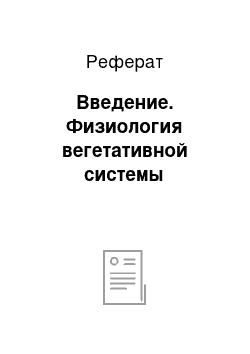 Реферат

Введение. Физиология вегетативной системы